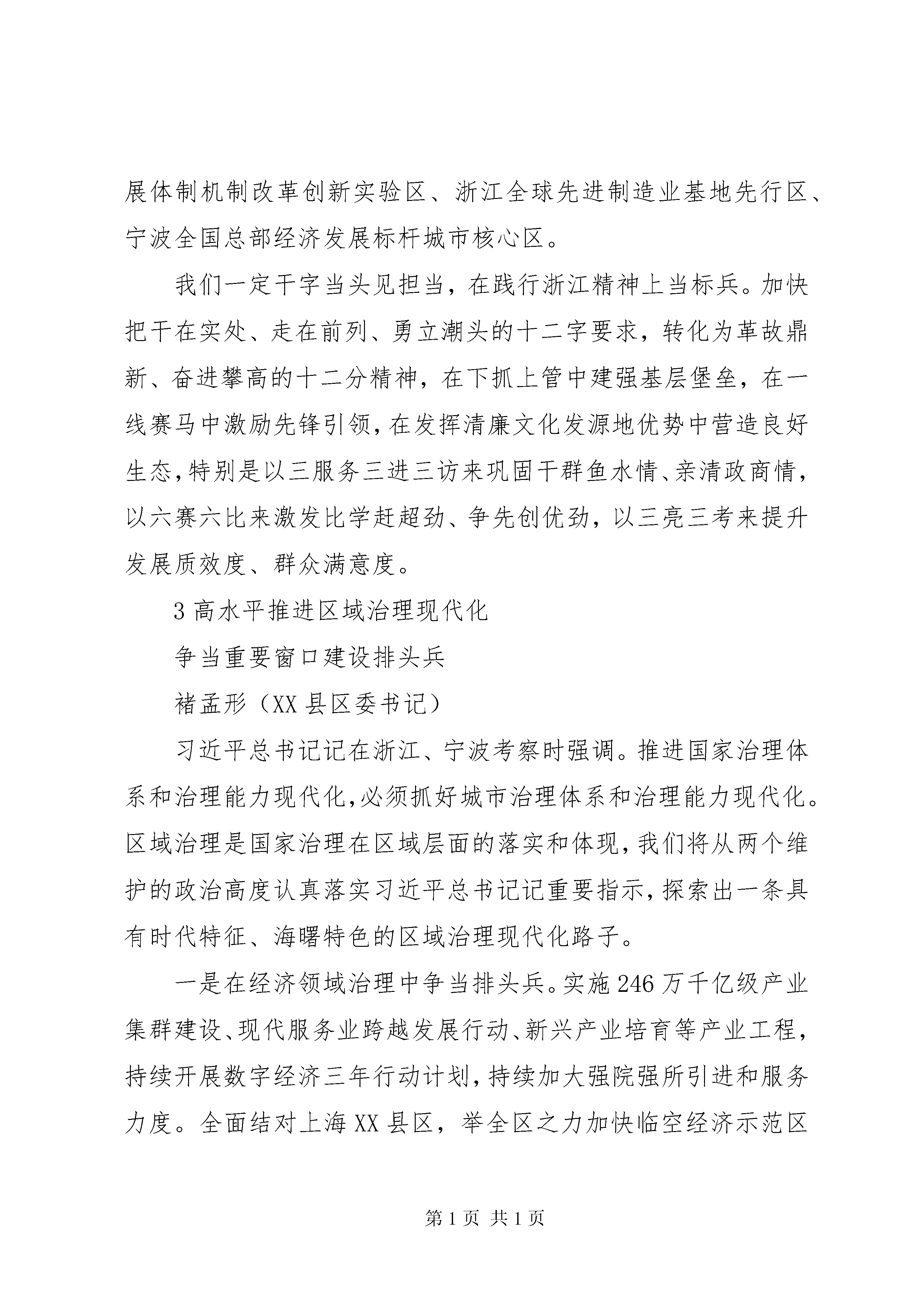 展体制机制改革创新实验区、浙江全球先进制造业基地先行区、宁波全国总部经济发展标杆城市核心区。

我们一定干字当头见担当，在践行浙江精神上当标兵。加快把干在实处、走在前列、勇立潮头的十二字要求，转化为革故鼎新、奋进攀高的十二分精神，在下抓上管中建强基层堡垒，在一线赛马中激励先锋引领，在发挥清廉文化发源地优势中营造良好生态，特别是以三服务三进三访来巩固干群鱼水情、亲清政商情，以六赛六比来激发比学赶超劲、争先创优劲，以三亮三考来提升发展质效度、群众满意度。

3 高水平推进区域治理现代化

争当重要窗口建设排头兵

褚孟形（XX 县区委书记）

习近平总书记记在浙江、宁波考察时强调。推进国家治理体系和治理能力现代化，必须抓好城市治理体系和治理能力现代化。区域治理是国家治理在区域层面的落实和体现，我们将从两个维护的政治高度认真落实习近平总书记记重要指示，探索出一条具有时代特征、海曙特色的区域治理现代化路子。

一是在经济领域治理中争当排头兵。实施 246 万千亿级产业集群建设、现代服务业跨越发展行动、新兴产业培育等产业工程，持续开展数字经济三年行动计划，持续加大强院强所引进和服务力度。全面结对上海 XX 县区，举全区之力加快临空经济示范区

第 1 页 共 1 页